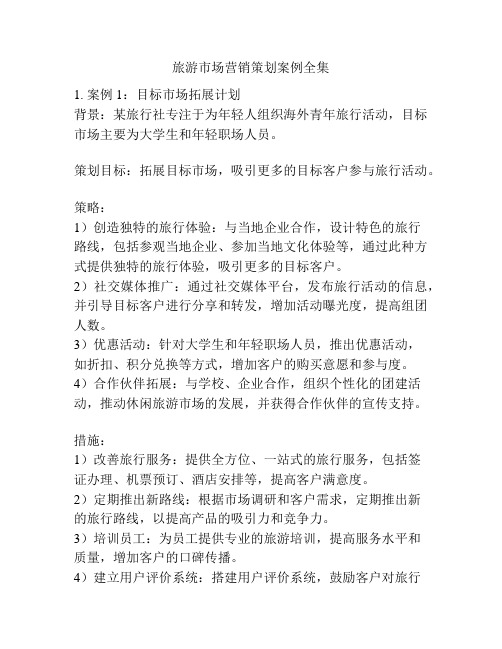 旅游市场营销策划案例全集

1. 案例 1：目标市场拓展计划
背景：某旅行社专注于为年轻人组织海外青年旅行活动，目标市场主要为大学生和年轻职场人员。

策划目标：拓展目标市场，吸引更多的目标客户参与旅行活动。

策略：
1）创造独特的旅行体验：与当地企业合作，设计特色的旅行路线，包括参观当地企业、参加当地文化体验等，通过此种方式提供独特的旅行体验，吸引更多的目标客户。
2）社交媒体推广：通过社交媒体平台，发布旅行活动的信息，并引导目标客户进行分享和转发，增加活动曝光度，提高组团人数。
3）优惠活动：针对大学生和年轻职场人员，推出优惠活动，如折扣、积分兑换等方式，增加客户的购买意愿和参与度。
4）合作伙伴拓展：与学校、企业合作，组织个性化的团建活动，推动休闲旅游市场的发展，并获得合作伙伴的宣传支持。

措施：
1）改善旅行服务：提供全方位、一站式的旅行服务，包括签证办理、机票预订、酒店安排等，提高客户满意度。
2）定期推出新路线：根据市场调研和客户需求，定期推出新的旅行路线，以提高产品的吸引力和竞争力。
3）培训员工：为员工提供专业的旅游培训，提高服务水平和质量，增加客户的口碑传播。
4）建立用户评价系统：搭建用户评价系统，鼓励客户对旅行